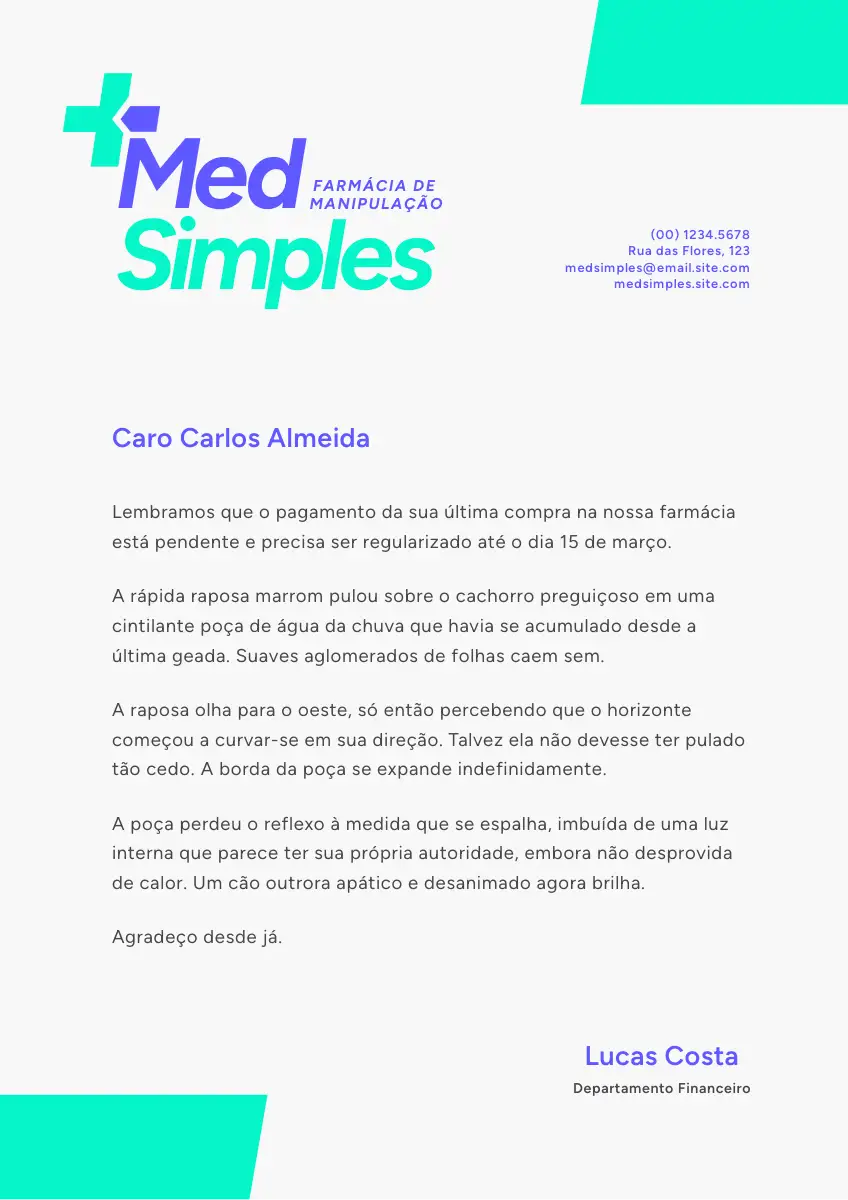 Med Simples
FARMÁCIA DE MANIPULAÇÃO

(00) 1234.5678
Rua das Flores, 123
medsimples@email.site.com
medsimples.site.com

Caro Carlos Almeida

Lembramos que o pagamento da sua última compra na nossa farmácia está pendente e precisa ser regularizado até o dia 15 de março.

A rápida raposa marrom pulou sobre o cachorro preguiçoso em uma cintilante poça de água da chuva que havia se acumulado desde a última geada. Suaves aglomerados de folhas caem sem.

A raposa olha para o oeste, só então percebendo que o horizonte começou a curvar-se em sua direção. Talvez ela não devesse ter pulado tão cedo. A borda da poça se expande indefinidamente.

A poça perdeu o reflexo à medida que se espalha, imbuída de uma luz interna que parece ter sua própria autoridade, embora não desprovida de calor. Um cão outrora apático e desanimado agora brilha.

Agradeço desde já.

Lucas Costa
Departamento Financeiro